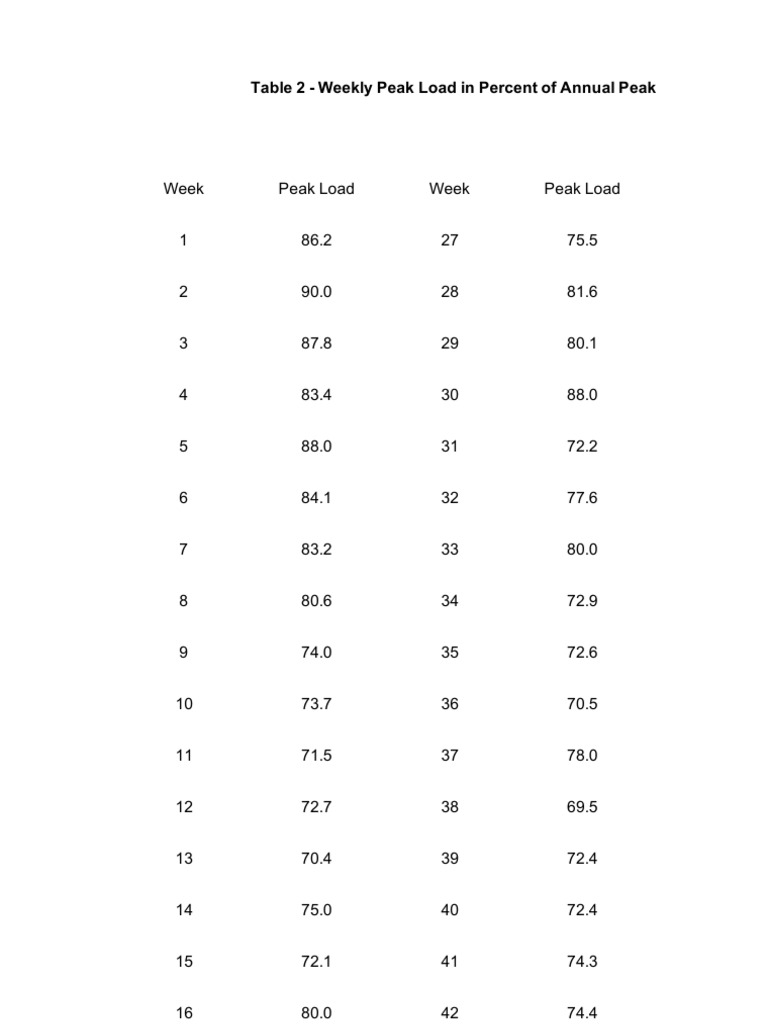 Table 2 - Weekly Peak Load in Percent of Annual Peak

| Week | Peak Load | Week | Peak Load |
|---|---|---|---|
| 1 | 86.2 | 27 | 75.5 |
| 2 | 90.0 | 28 | 81.6 |
| 3 | 87.8 | 29 | 80.1 |
| 4 | 83.4 | 30 | 88.0 |
| 5 | 88.0 | 31 | 72.2 |
| 6 | 84.1 | 32 | 77.6 |
| 7 | 83.2 | 33 | 80.0 |
| 8 | 80.6 | 34 | 72.9 |
| 9 | 74.0 | 35 | 72.6 |
| 10 | 73.7 | 36 | 70.5 |
| 11 | 71.5 | 37 | 78.0 |
| 12 | 72.7 | 38 | 69.5 |
| 13 | 70.4 | 39 | 72.4 |
| 14 | 75.0 | 40 | 72.4 |
| 15 | 72.1 | 41 | 74.3 |
| 16 | 80.0 | 42 | 74.4 |